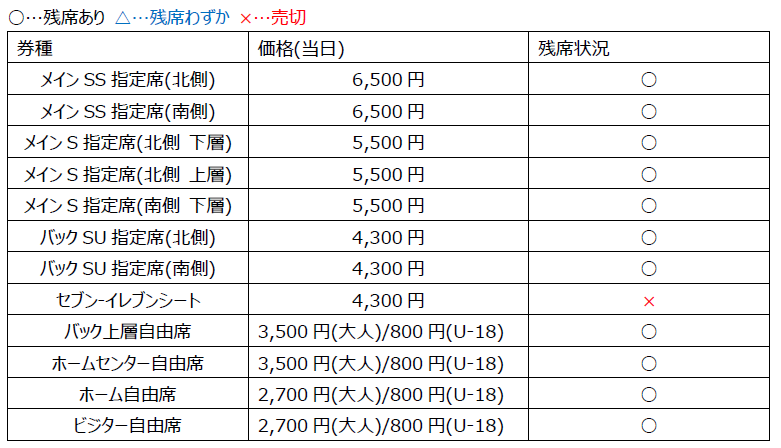 ○…残席あり △…残席わずか ×…売切

| 券種 | 価格(当日) | 残席状況 |
|---|---|---|
| メインSS指定席(北側) | 6,500円 | ○ |
| メインSS指定席(南側) | 6,500円 | ○ |
| メインS指定席(北側 下層) | 5,500円 | ○ |
| メインS指定席(北側 上層) | 5,500円 | ○ |
| メインS指定席(南側 下層) | 5,500円 | ○ |
| バックSU指定席(北側) | 4,300円 | ○ |
| バックSU指定席(南側) | 4,300円 | ○ |
| セブン-イレブンシート | 4,300円 | × |
| バック上層自由席 | 3,500円(大人)/800円(U-18) | ○ |
| ホームセンター自由席 | 3,500円(大人)/800円(U-18) | ○ |
| ホーム自由席 | 2,700円(大人)/800円(U-18) | ○ |
| ビジター自由席 | 2,700円(大人)/800円(U-18) | ○ |